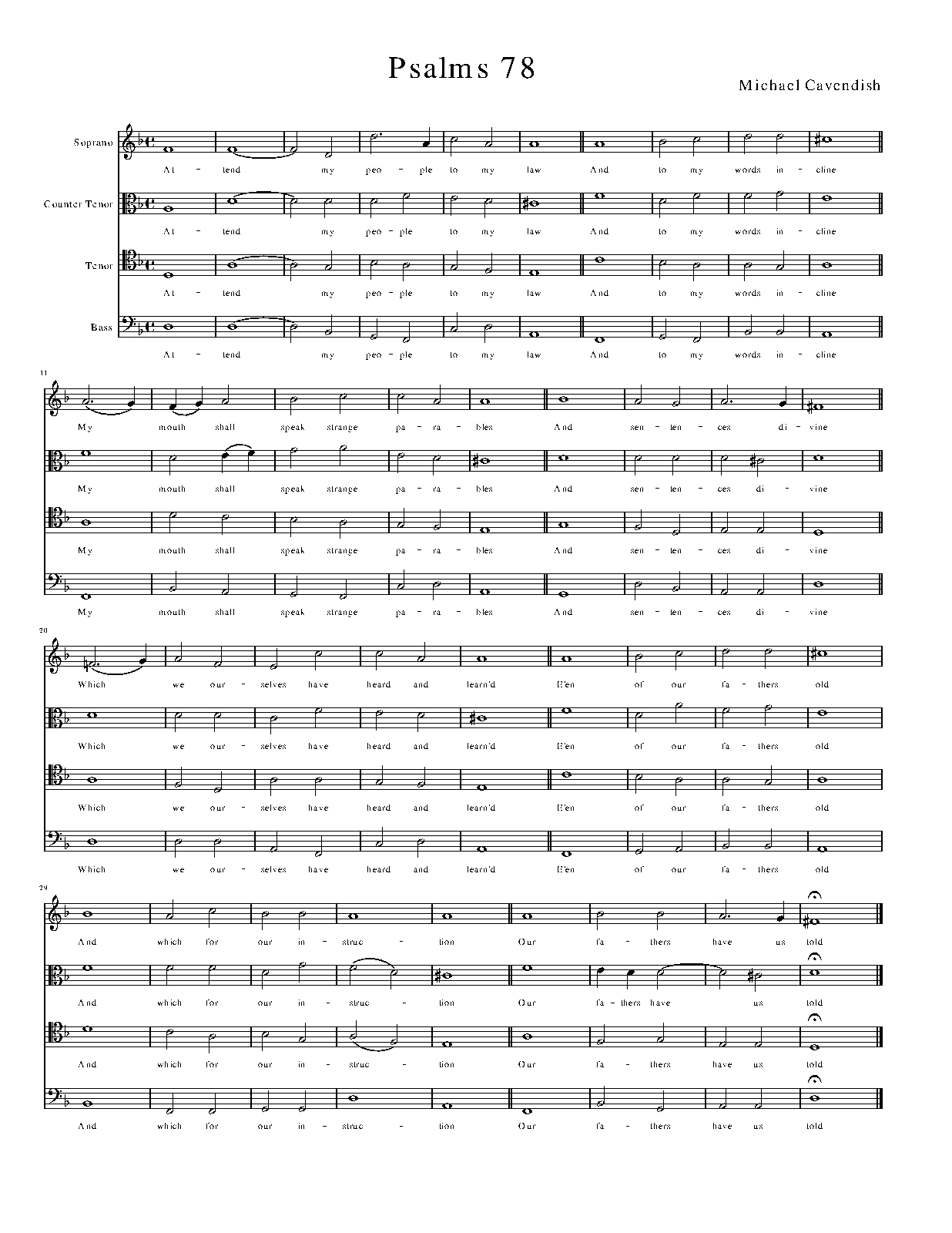 Psalms 78

Michael Cavendish

Soprano

At - tend my peo - ple to my law And to my words in - cline

Counter Tenor

At - tend my peo - ple to my law And to my words in - cline

Tenor

At - tend my peo - ple to my law And to my words in - cline

Bass

At - tend my peo - ple to my law And to my words in - cline

11

My mouth shall speak strange pa - ra - bles And sen - ten - ces di - vine

My mouth shall speak strange pa - ra - bles And sen - ten - ces di - vine

My mouth shall speak strange pa - ra - bles And sen - ten - ces di - vine

My mouth shall speak strange pa - ra - bles And sen - ten - ces di - vine

20

Which we our - selves have heard and learn'd E'en of our fa - thers old

Which we our - selves have heard and learn'd E'en of our fa - thers old

Which we our - selves have heard and learn'd E'en of our fa - thers old

Which we our - selves have heard and learn'd E'en of our fa - thers old

29

And which for our in - struc - tion Our fa - thers have us told

And which for our in - struc - tion Our fa - thers have us told

And which for our in - struc - tion Our fa - thers have us told

And which for our in - struc - tion Our fa - thers have us told